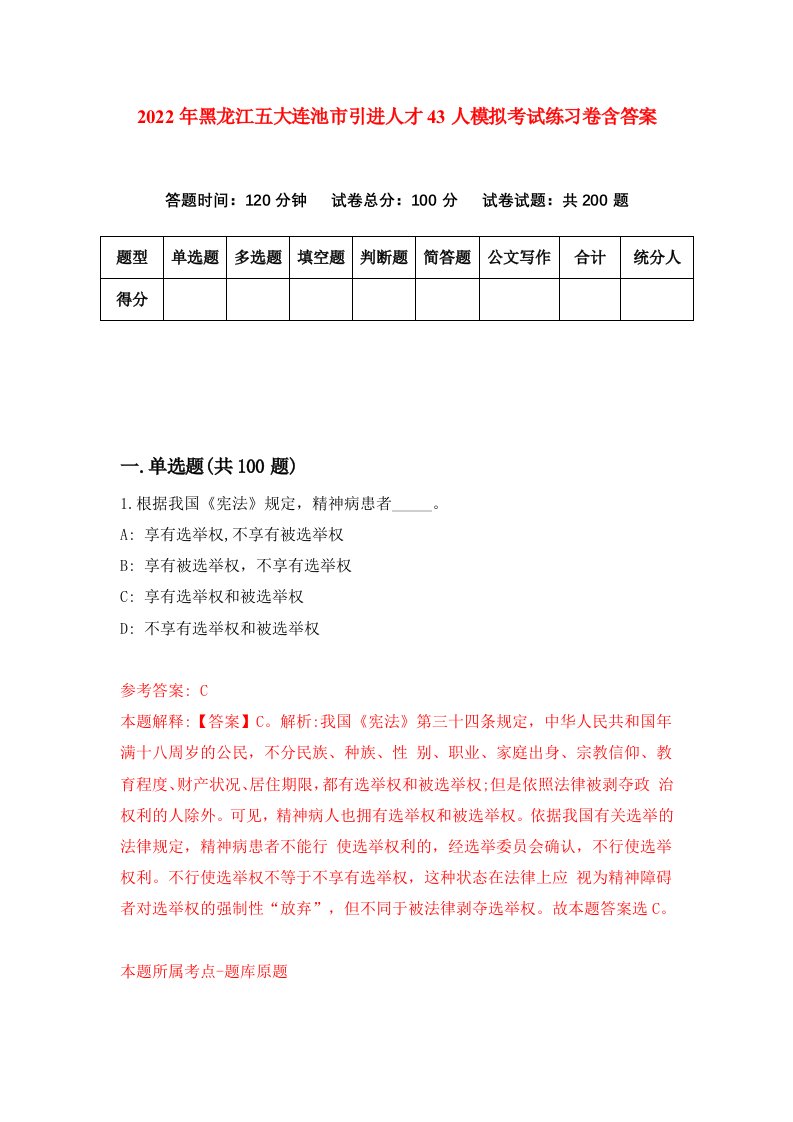 2022年黑龙江五大连池市引进人才43人模拟考试练习卷含答案

答题时间：120分钟　试卷总分：100分　试卷试题：共200题

| 题型 | 单选题 | 多选题 | 填空题 | 判断题 | 简答题 | 公文写作 | 合计 | 统分人 |
|---|---|---|---|---|---|---|---|---|
| 得分 | | | | | | | | |

一.单选题(共100题)

1.根据我国《宪法》规定，精神病患者_____。

A: 享有选举权,不享有被选举权

B: 享有被选举权，不享有选举权

C: 享有选举权和被选举权

D: 不享有选举权和被选举权

参考答案: C

本题解释:【答案】C。解析:我国《宪法》第三十四条规定，中华人民共和国年满十八周岁的公民，不分民族、种族、性 别、职业、家庭出身、宗教信仰、教育程度、财产状况、居住期限,都有选举权和被选举权;但是依照法律被剥夺政 治权利的人除外。可见，精神病人也拥有选举权和被选举权。依据我国有关选举的法律规定，精神病患者不能行 使选举权利的，经选举委员会确认，不行使选举权利。不行使选举权不等于不享有选举权，这种状态在法律上应 视为精神障碍者对选举权的强制性“放弃”，但不同于被法律剥夺选举权。故本题答案选C。

本题所属考点-题库原题